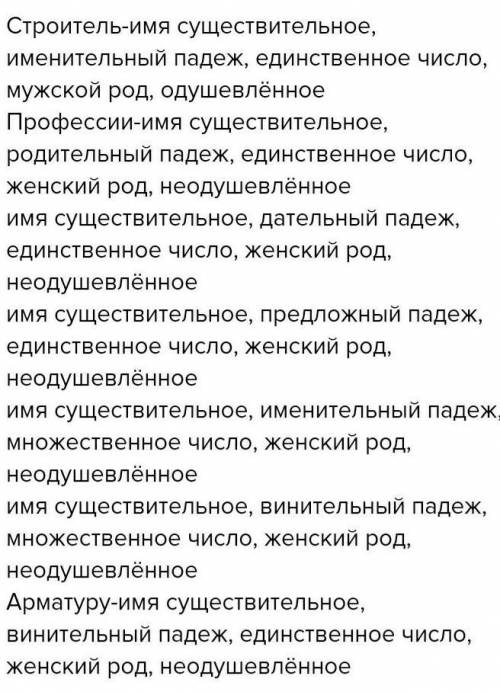 Строитель-имя существительное, именительный падеж, единственное число, мужской род, одушевлённое
Профессии-имя существительное, родительный падеж, единственное число, женский род, неодушевлённое
имя существительное, дательный падеж, единственное число, женский род, неодушевлённое
имя существительное, предложный падеж, единственное число, женский род, неодушевлённое
имя существительное, именительный падеж, множественное число, женский род, неодушевлённое
имя существительное, винительный падеж, множественное число, женский род, неодушевлённое
Арматуру-имя существительное, винительный падеж, единственное число, женский род, неодушевлённое